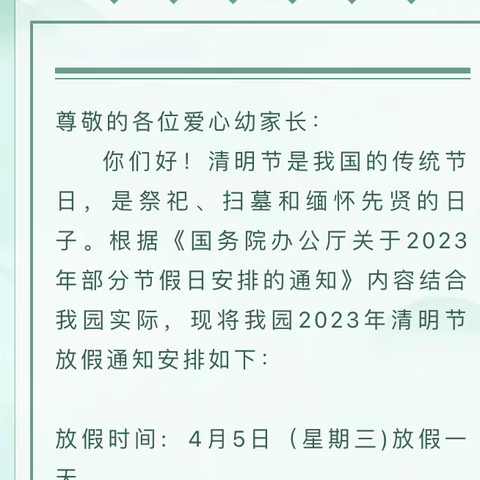 尊敬的各位爱心幼家长：

你们好！清明节是我国的传统节日，是祭祀、扫墓和缅怀先贤的日子。根据《国务院办公厅关于2023年部分节假日安排的通知》内容结合我园实际，现将我园2023年清明节放假通知安排如下：

放假时间：4月5日（星期三)放假一天